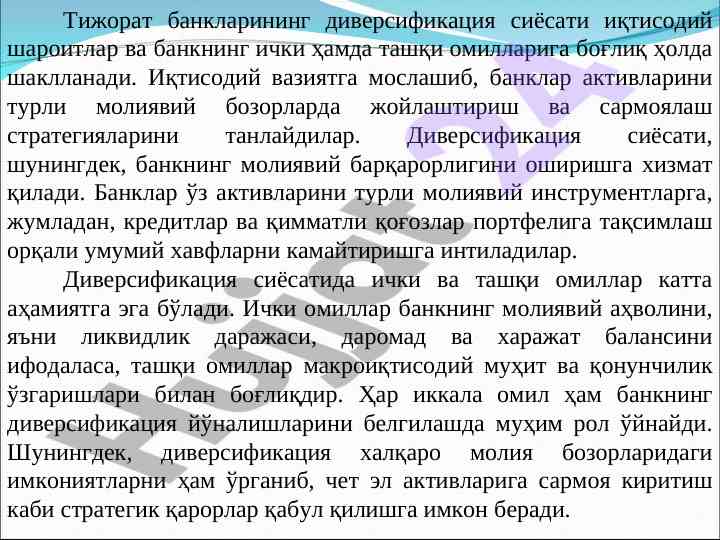 Тижорат банкларининг диверсификация сиёсати иқтисодий шароитлар ва банкнинг ички ҳамда ташқи омилларига боғлиқ ҳолда шаклланади. Иқтисодий вазиятга мослашиб, банклар активларини турли молиявий бозорларда жойлаштириш ва сармоялаш стратегияларини танлайдилар. Диверсификация сиёсати, шунингдек, банкнинг молиявий барқарорлигини оширишга хизмат қилади. Банклар ўз активларини турли молиявий инструментларга, жумладан, кредитлар ва қимматли қоғозлар портфелига тақсимлаш орқали умумий хавфларни камайтиришга интиладилар.

Диверсификация сиёсатида ички ва ташқи омиллар катта аҳамиятга эга бўлади. Ички омиллар банкнинг молиявий аҳволини, яъни ликвидлик даражаси, даромад ва харажат балансини ифодаласа, ташқи омиллар макроиқтисодий муҳит ва қонунчилик ўзгаришлари билан боғлиқдир. Ҳар иккала омил ҳам банкнинг диверсификация йўналишларини белгилашда муҳим рол ўйнайди. Шунингдек, диверсификация халқаро молия бозорларидаги имкониятларни ҳам ўрганиб, чет эл активларига сармоя киритиш каби стратегик қарорлар қабул қилишга имкон беради.

Hujjat 24